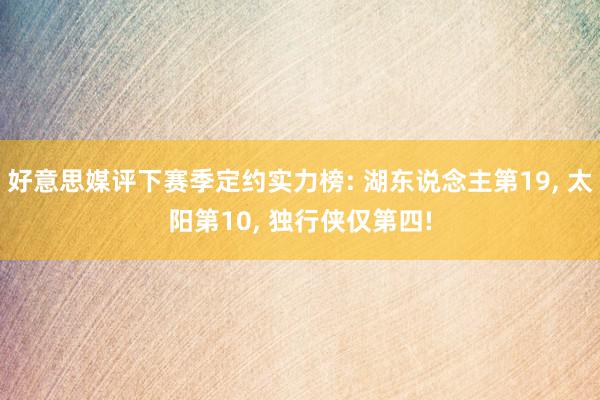 好意思媒评下赛季定约实力榜: 湖东说念主第19, 太阳第10, 独行侠仅第四!